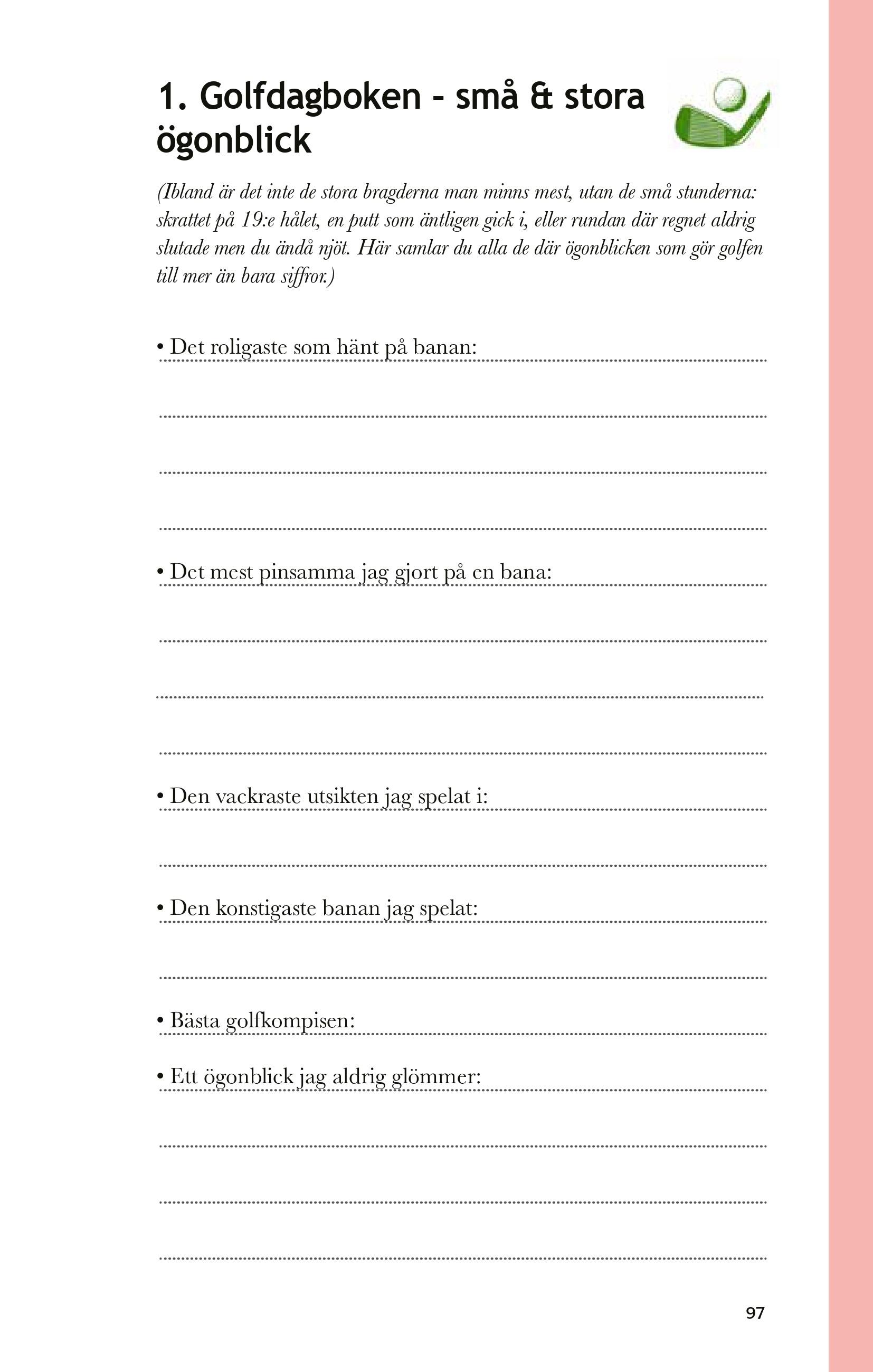 1. Golfdagboken – små & stora ögonblick

(Ibland är det inte de stora bragderna man minns mest, utan de små stunderna: skrattet på 19:e hålet, en putt som äntligen gick i, eller rundan där regnet aldrig slutade men du ändå njöt. Här samlar du alla de där ögonblicken som gör golfen till mer än bara siffror.)

• Det roligaste som hänt på banan:

• Det mest pinsamma jag gjort på en bana:

• Den vackraste utsikten jag spelat i:

• Den konstigaste banan jag spelat:

• Bästa golfkompisen:

• Ett ögonblick jag aldrig glömmer:

97